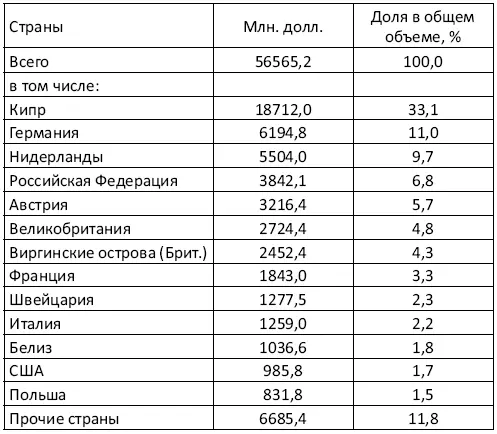 | Страны | Млн. долл. | Доля в общем объеме, % |
|---|---|---|
| Всего | 56565,2 | 100,0 |
| в том числе: | | |
| Кипр | 18712,0 | 33,1 |
| Германия | 6194,8 | 11,0 |
| Нидерланды | 5504,0 | 9,7 |
| Российская Федерация | 3842,1 | 6,8 |
| Австрия | 3216,4 | 5,7 |
| Великобритания | 2724,4 | 4,8 |
| Виргинские острова (Брит.) | 2452,4 | 4,3 |
| Франция | 1843,0 | 3,3 |
| Швейцария | 1277,5 | 2,3 |
| Италия | 1259,0 | 2,2 |
| Белиз | 1036,6 | 1,8 |
| США | 985,8 | 1,7 |
| Польша | 831,8 | 1,5 |
| Прочие страны | 6685,4 | 11,8 |